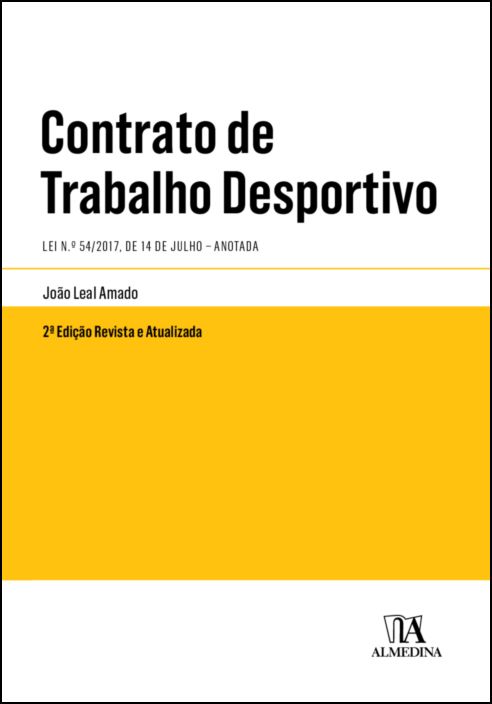 Contrato de Trabalho Desportivo

LEI N.º 54/2017, DE 14 DE JULHO – ANOTADA

João Leal Amado

2ª Edição Revista e Atualizada

ALMEDINA